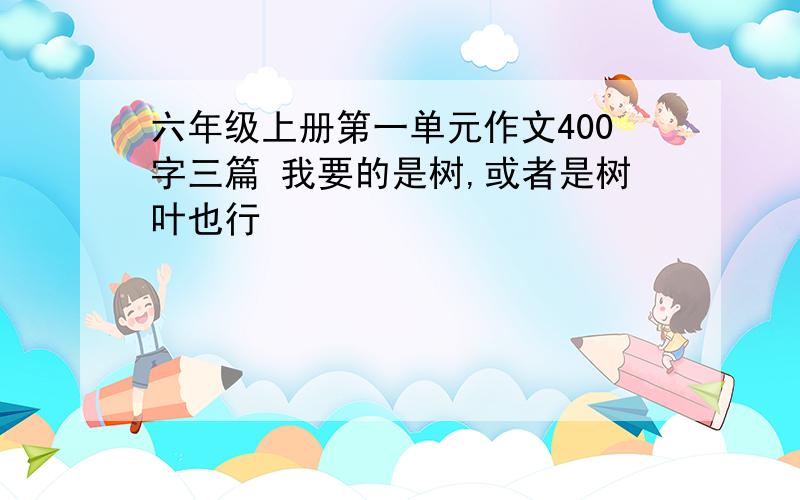 六年级上册第一单元作文400字三篇 我要的是树,或者是树叶也行